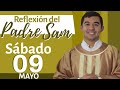 Reflexión del Padre Sam

Sábado 09 MAYO